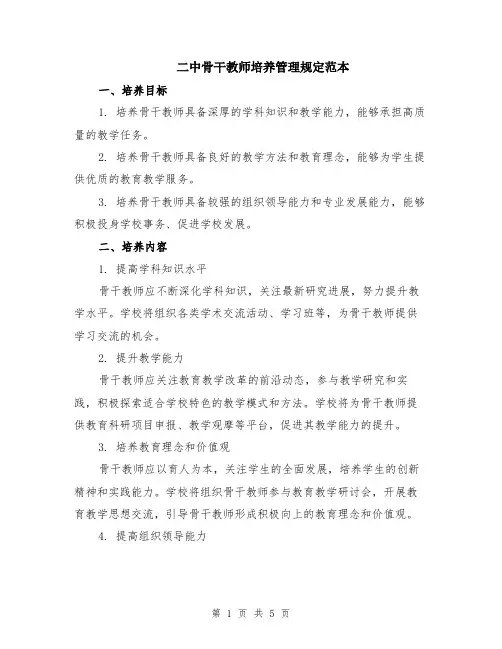 二中骨干教师培养管理规定范本

一、培养目标

1. 培养骨干教师具备深厚的学科知识和教学能力，能够承担高质量的教学任务。

2. 培养骨干教师具备良好的教学方法和教育理念，能够为学生提供优质的教育教学服务。

3. 培养骨干教师具备较强的组织领导能力和专业发展能力，能够积极投身学校事务、促进学校发展。

二、培养内容

1. 提高学科知识水平

骨干教师应不断深化学科知识，关注最新研究进展，努力提升教学水平。学校将组织各类学术交流活动、学习班等，为骨干教师提供学习交流的机会。

2. 提升教学能力

骨干教师应关注教育教学改革的前沿动态，参与教学研究和实践，积极探索适合学校特色的教学模式和方法。学校将为骨干教师提供教育科研项目申报、教学观摩等平台，促进其教学能力的提升。

3. 培养教育理念和价值观

骨干教师应以育人为本，关注学生的全面发展，培养学生的创新精神和实践能力。学校将组织骨干教师参与教育教学研讨会，开展教育教学思想交流，引导骨干教师形成积极向上的教育理念和价值观。

4. 提高组织领导能力

第 1 页 共 5 页